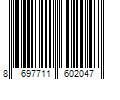 8 697711 602047